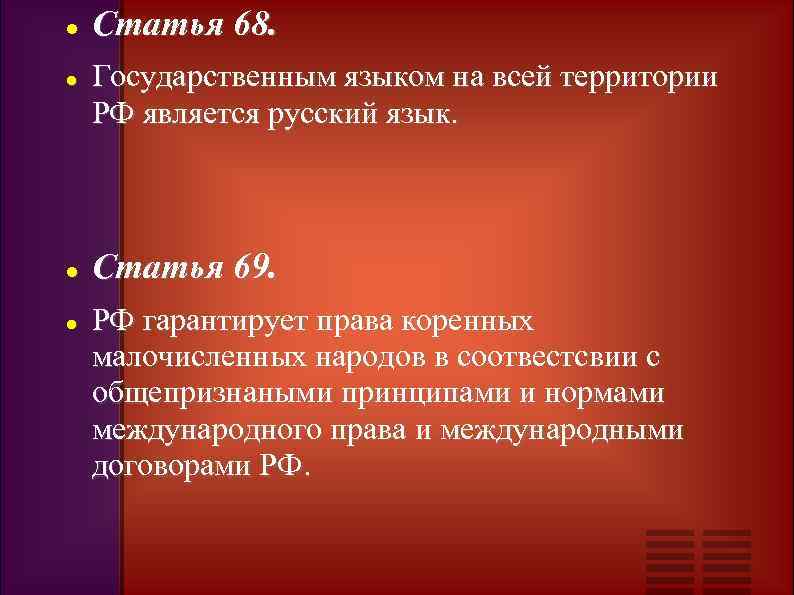 Статья 68.

Государственным языком на всей территории РФ является русский язык.

Статья 69.

РФ гарантирует права коренных малочисленных народов в соотвестсвии с общепризнаными принципами и нормами международного права и международными договорами РФ.